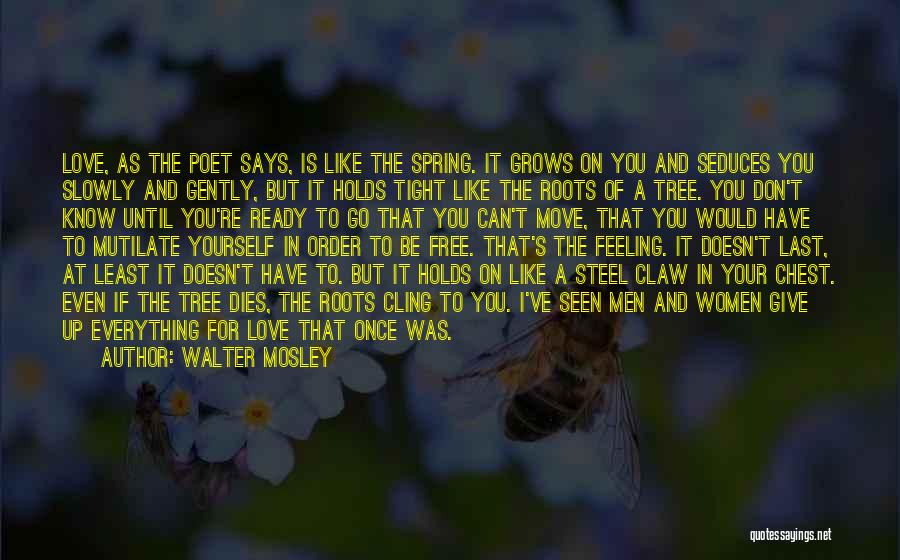 LOVE, AS THE POET SAYS, IS LIKE THE SPRING. IT GROWS ON YOU AND SEDUCES YOU SLOWLY AND GENTLY, BUT IT HOLDS TIGHT LIKE THE ROOTS OF A TREE. YOU DON'T KNOW UNTIL YOU'RE READY TO GO THAT YOU CAN'T MOVE, THAT YOU WOULD HAVE TO MUTILATE YOURSELF IN ORDER TO BE FREE. THAT'S THE FEELING. IT DOESN'T LAST, AT LEAST IT DOESN'T HAVE TO. BUT IT HOLDS ON LIKE A STEEL CLAW IN YOUR CHEST. EVEN IF THE TREE DIES, THE ROOTS CLING TO YOU. I'VE SEEN MEN AND WOMEN GIVE UP EVERYTHING FOR LOVE THAT ONCE WAS.
AUTHOR: WALTER MOSLEY

quotessayings.net